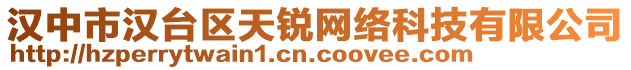 汉中市汉台区天锐网络科技有限公司
http://hzperrytwain1.cn.coovee.com